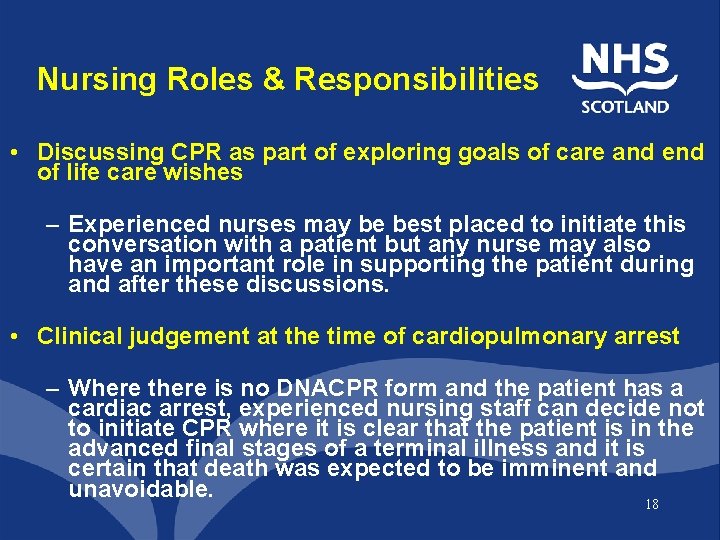 Nursing Roles & Responsibilities

NHS
SCOTLAND

• Discussing CPR as part of exploring goals of care and end of life care wishes

– Experienced nurses may be best placed to initiate this conversation with a patient but any nurse may also have an important role in supporting the patient during and after these discussions.

• Clinical judgement at the time of cardiopulmonary arrest

– Where there is no DNACPR form and the patient has a cardiac arrest, experienced nursing staff can decide not to initiate CPR where it is clear that the patient is in the advanced final stages of a terminal illness and it is certain that death was expected to be imminent and unavoidable.

18